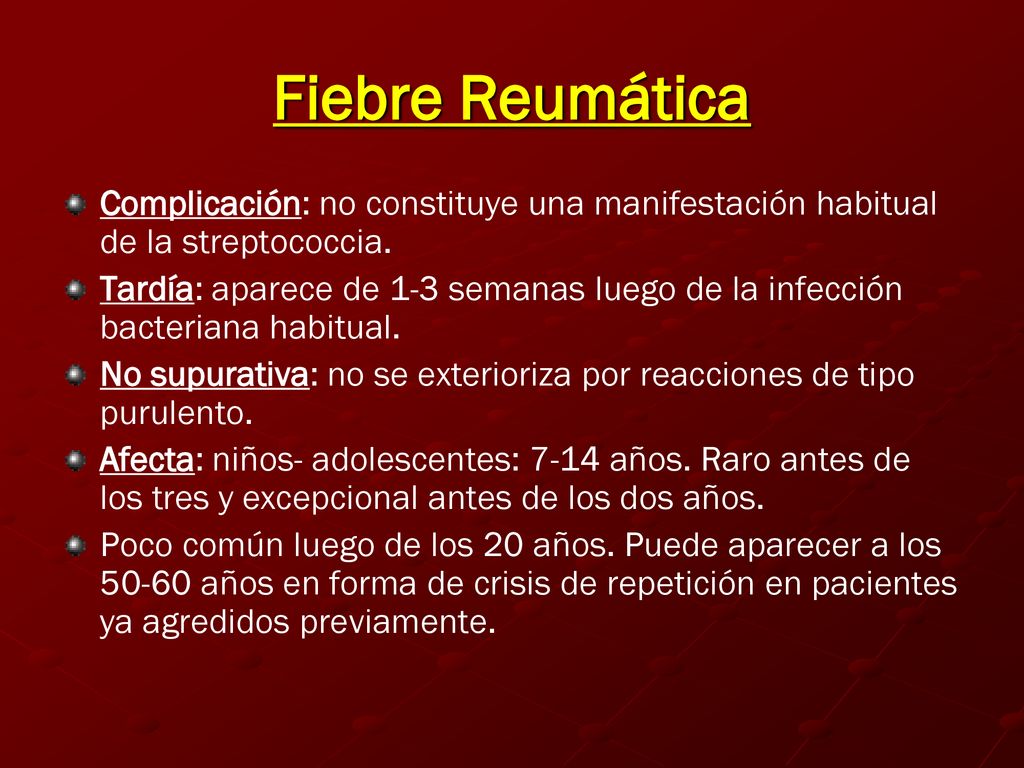 Fiebre Reumática

Complicación: no constituye una manifestación habitual de la streptococcia.

Tardía: aparece de 1-3 semanas luego de la infección bacteriana habitual.

No supurativa: no se exterioriza por reacciones de tipo purulento.

Afecta: niños- adolescentes: 7-14 años. Raro antes de los tres y excepcional antes de los dos años.

Poco común luego de los 20 años. Puede aparecer a los 50-60 años en forma de crisis de repetición en pacientes ya agredidos previamente.